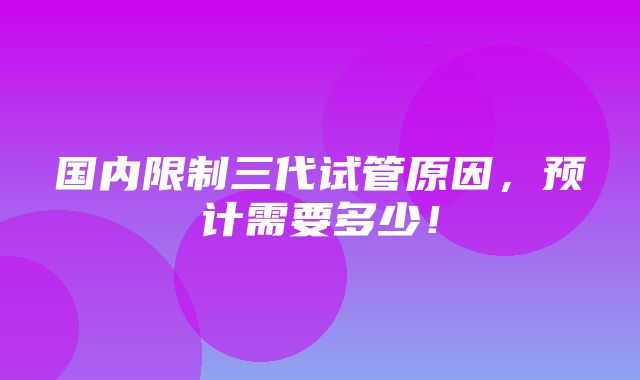 国内限制三代试管原因，预计需要多少！